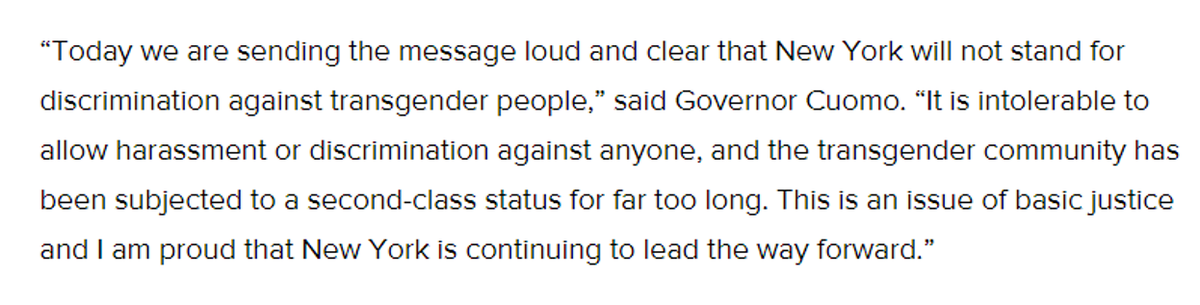 “Today we are sending the message loud and clear that New York will not stand for discrimination against transgender people,” said Governor Cuomo. “It is intolerable to allow harassment or discrimination against anyone, and the transgender community has been subjected to a second-class status for far too long. This is an issue of basic justice and I am proud that New York is continuing to lead the way forward.”